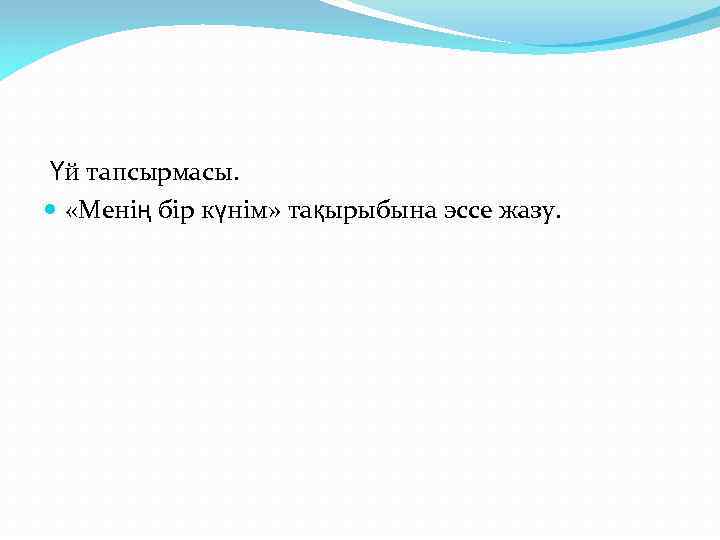 Үй тапсырмасы.

«Менің бір күнім» тақырыбына эссе жазу.